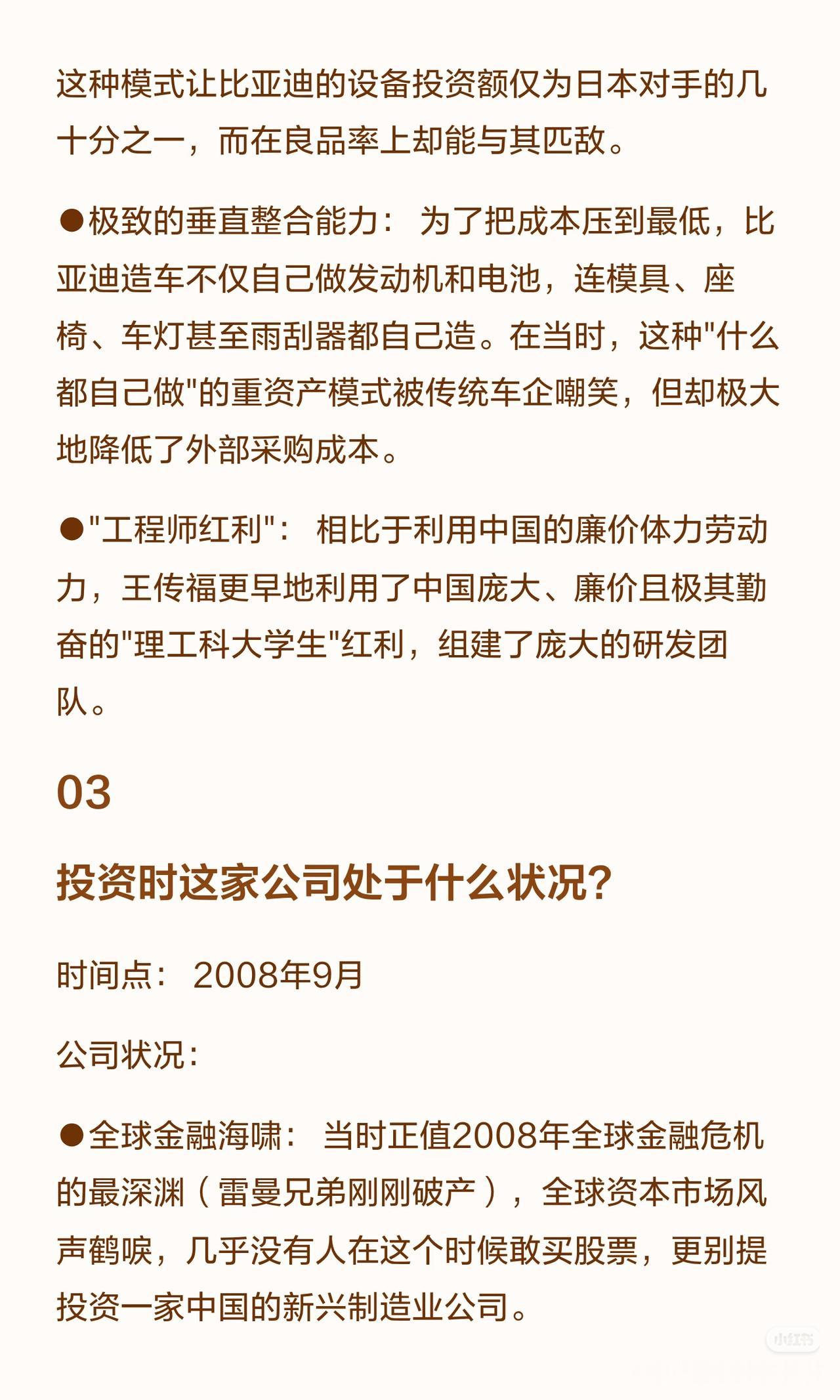 这种模式让比亚迪的设备投资额仅为日本对手的几十分之一，而在良品率上却能与其匹敌。

• 极致的垂直整合能力：为了把成本压到最低，比亚迪造车不仅自己做发动机和电池，连模具、座椅、车灯甚至雨刮器都自己造。在当时，这种“什么都自己做”的重资产模式被传统车企嘲笑，但却极大地降低了外部采购成本。

• “工程师红利”：相比于利用中国的廉价体力劳动力，王传福更早地利用了中国庞大、廉价且极其勤奋的“理工科大学生”红利，组建了庞大的研发团队。

03

投资时这家公司处于什么状况?

时间点：2008年9月

公司状况:

• 全球金融海啸：当时正值2008年全球金融危机的最深渊（雷曼兄弟刚刚破产），全球资本市场风声鹤唳，几乎没有人在这个时候敢买股票，更别提投资一家中国的新兴制造业公司。

小红书